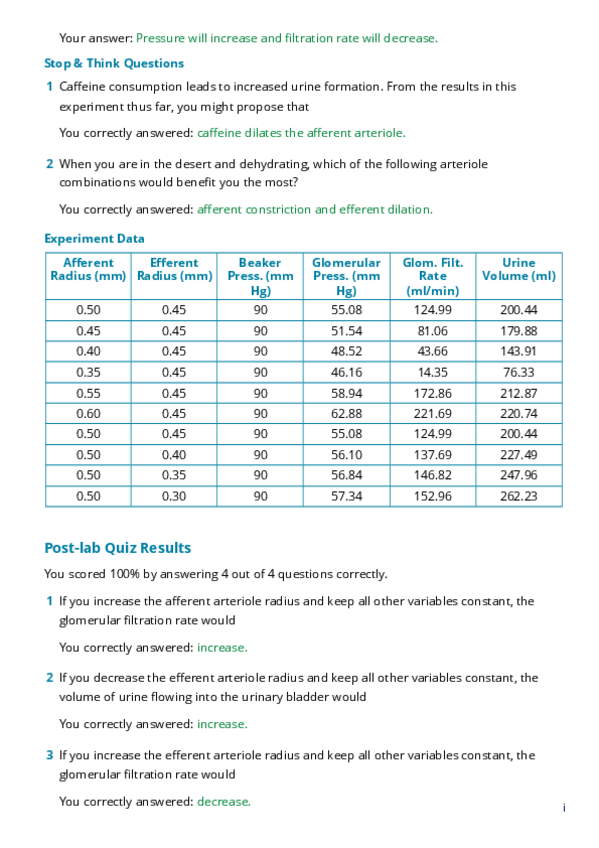 Your answer: Pressure will increase and filtration rate will decrease.

Stop & Think Questions

1 Caffeine consumption leads to increased urine formation. From the results in this experiment thus far, you might propose that

You correctly answered: caffeine dilates the afferent arteriole.

2 When you are in the desert and dehydrating, which of the following arteriole combinations would benefit you the most?

You correctly answered: afferent constriction and efferent dilation.

Experiment Data

| Afferent Radius (mm) | Efferent Radius (mm) | Beaker Press. (mm Hg) | Glomerular Press. (mm Hg) | Glom. Filt. Rate (ml/min) | Urine Volume (ml) |
|---|---|---|---|---|---|
| 0.50 | 0.45 | 90 | 55.08 | 124.99 | 200.44 |
| 0.45 | 0.45 | 90 | 51.54 | 81.06 | 179.88 |
| 0.40 | 0.45 | 90 | 48.52 | 43.66 | 143.91 |
| 0.35 | 0.45 | 90 | 46.16 | 14.35 | 76.33 |
| 0.55 | 0.45 | 90 | 58.94 | 172.86 | 212.87 |
| 0.60 | 0.45 | 90 | 62.88 | 221.69 | 220.74 |
| 0.50 | 0.45 | 90 | 55.08 | 124.99 | 200.44 |
| 0.50 | 0.40 | 90 | 56.10 | 137.69 | 227.49 |
| 0.50 | 0.35 | 90 | 56.84 | 146.82 | 247.96 |
| 0.50 | 0.30 | 90 | 57.34 | 152.96 | 262.23 |

Post-lab Quiz Results

You scored 100% by answering 4 out of 4 questions correctly.

1 If you increase the afferent arteriole radius and keep all other variables constant, the glomerular filtration rate would

You correctly answered: increase.

2 If you decrease the efferent arteriole radius and keep all other variables constant, the volume of urine flowing into the urinary bladder would

You correctly answered: increase.

3 If you increase the efferent arteriole radius and keep all other variables constant, the glomerular filtration rate would

You correctly answered: decrease.

i